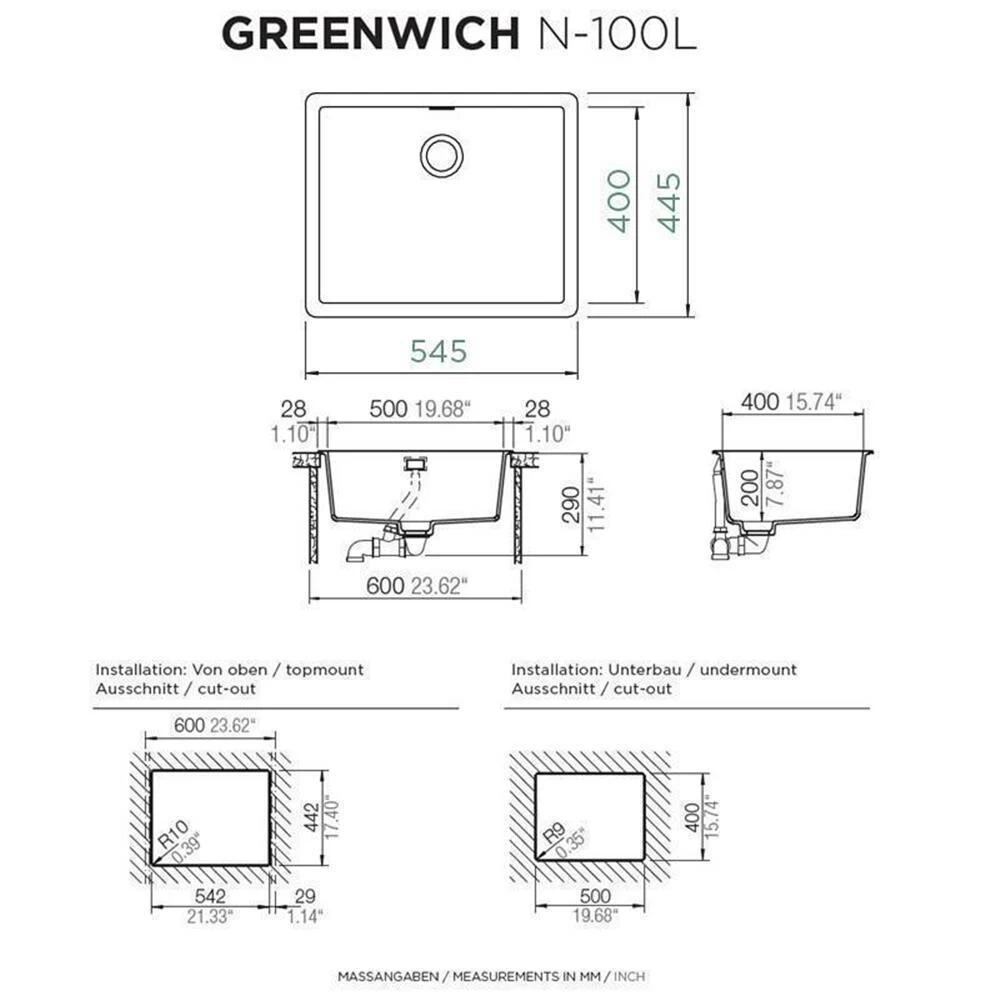 GREENWICH N-100L

400
445
545

28
1.10"
500 19.68"
28
1.10"
290
11.41"
600 23.62"

400 15.74"
200
7.87"

Installation: Von oben / topmount
Ausschnitt / cut-out

600 23.62"
442
17.40"
R10
0.39"
542
21.33"
29
1.14"

Installation: Unterbau / undermount
Ausschnitt / cut-out

400
15.74"
R9
0.35"
500
19.68"

MASSANGABEN / MEASUREMENTS IN MM / INCH